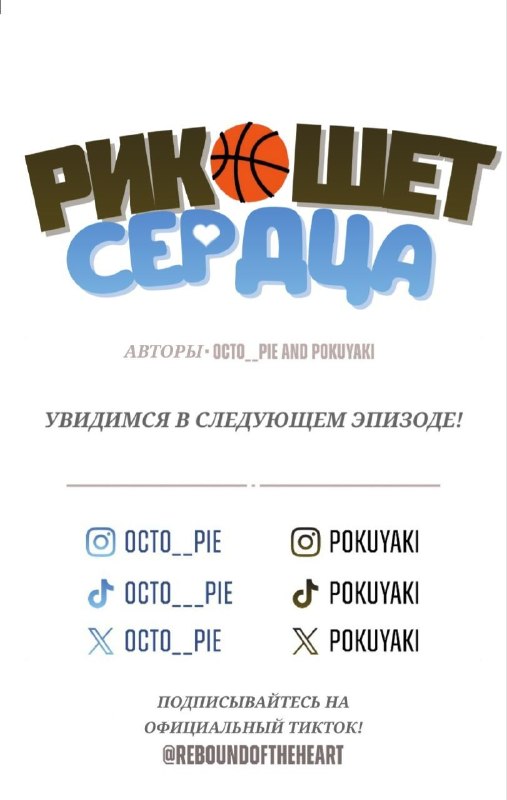 РИКОШЕТ
СЕРДЦА

АВТОРЫ • OCTO__PIE AND POKUYAKI

УВИДИМСЯ В СЛЕДУЮЩЕМ ЭПИЗОДЕ!

OCTO__PIE
OCTO___PIE
OCTO__PIE

POKUYAKI
POKUYAKI
POKUYAKI

ПОДПИСЫВАЙТЕСЬ НА ОФИЦИАЛЬНЫЙ ТИКТОК!
@REBOUNDOFTHEHEART